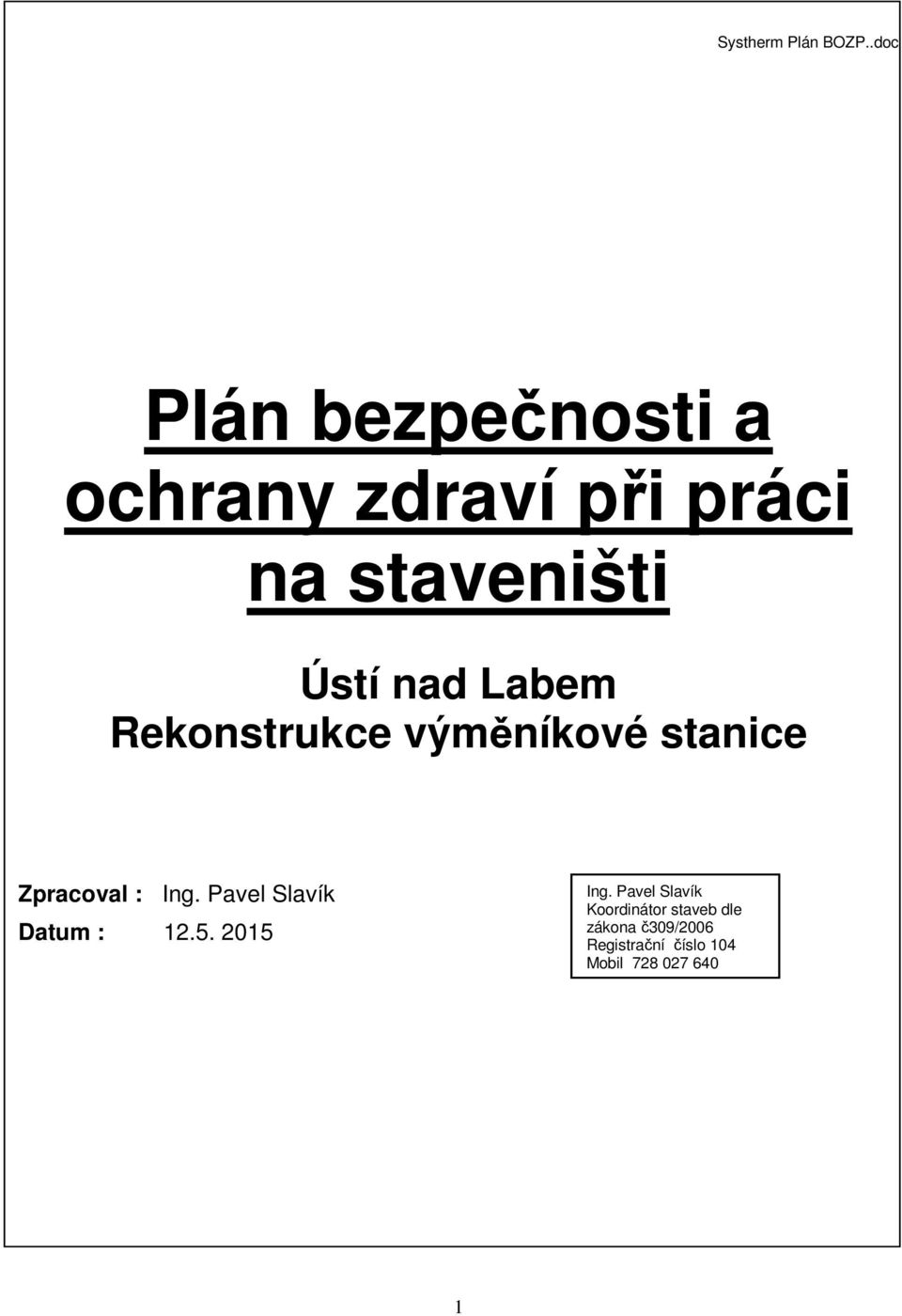 Systherm Plán BOZP..doc

Plán bezpečnosti a ochrany zdraví při práci na staveništi

Ústí nad Labem
Rekonstrukce výměníkové stanice

Zpracoval : Ing. Pavel Slavík
Datum : 12.5. 2015

Ing. Pavel Slavík
Koordinátor staveb dle zákona č309/2006
Registrační číslo 104
Mobil 728 027 640

1